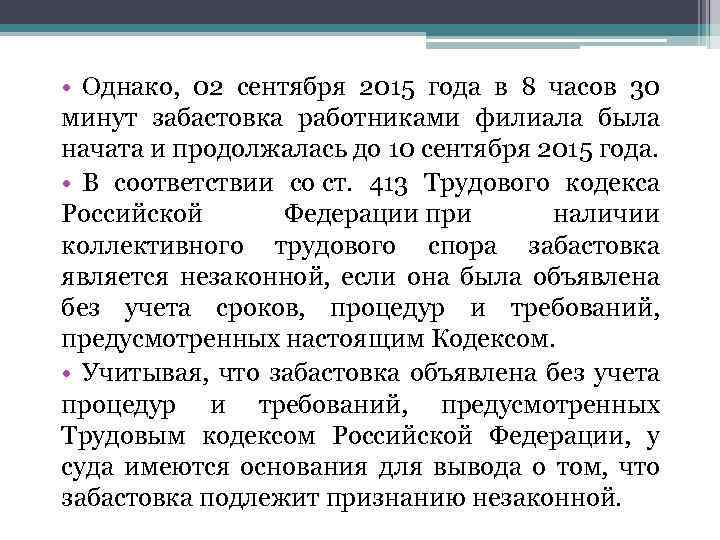 • Однако, 02 сентября 2015 года в 8 часов 30 минут забастовка работниками филиала была начата и продолжалась до 10 сентября 2015 года.

• В соответствии со ст. 413 Трудового кодекса Российской Федерации при наличии коллективного трудового спора забастовка является незаконной, если она была объявлена без учета сроков, процедур и требований, предусмотренных настоящим Кодексом.

• Учитывая, что забастовка объявлена без учета процедур и требований, предусмотренных Трудовым кодексом Российской Федерации, у суда имеются основания для вывода о том, что забастовка подлежит признанию незаконной.